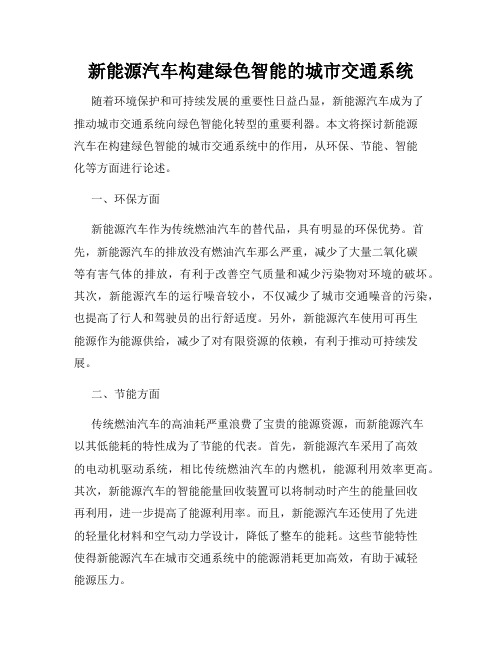 新能源汽车构建绿色智能的城市交通系统

随着环境保护和可持续发展的重要性日益凸显，新能源汽车成为了推动城市交通系统向绿色智能化转型的重要利器。本文将探讨新能源汽车在构建绿色智能的城市交通系统中的作用，从环保、节能、智能化等方面进行论述。

一、环保方面

新能源汽车作为传统燃油汽车的替代品，具有明显的环保优势。首先，新能源汽车的排放没有燃油汽车那么严重，减少了大量二氧化碳等有害气体的排放，有利于改善空气质量和减少污染物对环境的破坏。其次，新能源汽车的运行噪音较小，不仅减少了城市交通噪音的污染，也提高了行人和驾驶员的出行舒适度。另外，新能源汽车使用可再生能源作为能源供给，减少了对有限资源的依赖，有利于推动可持续发展。

二、节能方面

传统燃油汽车的高油耗严重浪费了宝贵的能源资源，而新能源汽车以其低能耗的特性成为了节能的代表。首先，新能源汽车采用了高效的电动机驱动系统，相比传统燃油汽车的内燃机，能源利用效率更高。其次，新能源汽车的智能能量回收装置可以将制动时产生的能量回收再利用，进一步提高了能源利用率。而且，新能源汽车还使用了先进的轻量化材料和空气动力学设计，降低了整车的能耗。这些节能特性使得新能源汽车在城市交通系统中的能源消耗更加高效，有助于减轻能源压力。